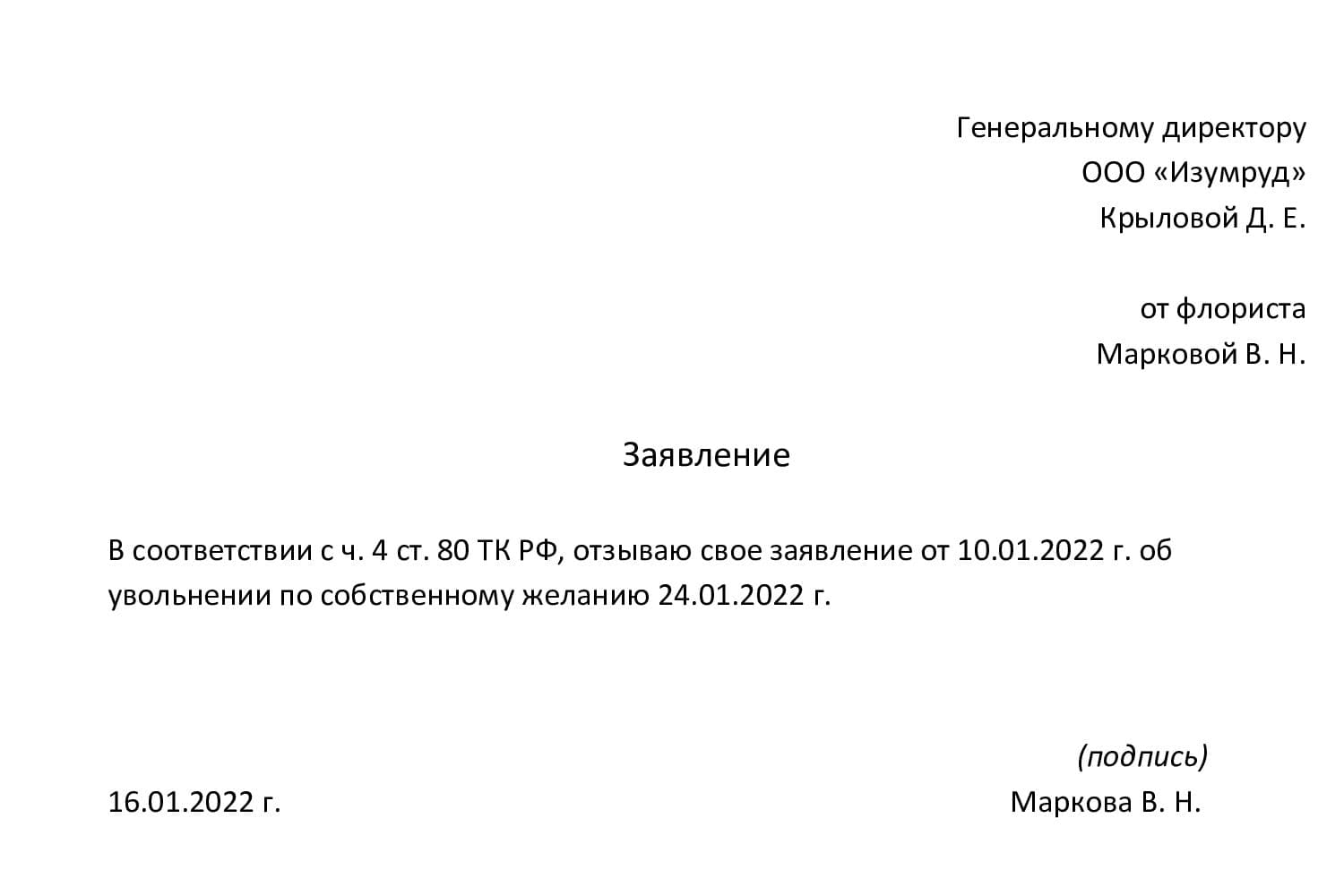 Генеральному директору
ООО «Изумруд»
Крыловой Д. Е.

от флориста
Марковой В. Н.

Заявление

В соответствии с ч. 4 ст. 80 ТК РФ, отзываю свое заявление от 10.01.2022 г. об увольнении по собственному желанию 24.01.2022 г.

(подпись)

16.01.2022 г.

Маркова В. Н.